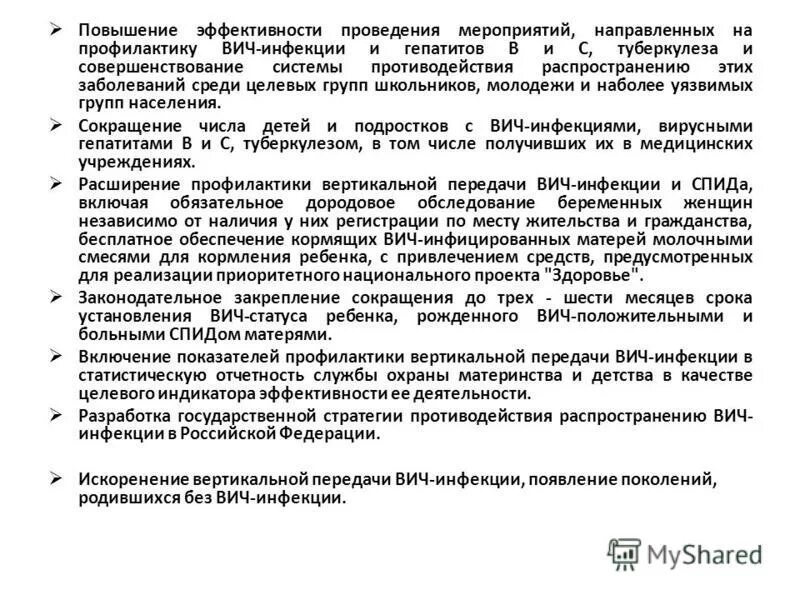 ➢ Повышение эффективности проведения мероприятий, направленных на профилактику ВИЧ-инфекции и гепатитов В и С, туберкулеза и совершенствование системы противодействия распространению этих заболеваний среди целевых групп школьников, молодежи и наболее уязвимых групп населения.

➢ Сокращение числа детей и подростков с ВИЧ-инфекциями, вирусными гепатитами В и С, туберкулезом, в том числе получивших их в медицинских учреждениях.

➢ Расширение профилактики вертикальной передачи ВИЧ-инфекции и СПИДа, включая обязательное дородовое обследование беременных женщин независимо от наличия у них регистрации по месту жительства и гражданства, бесплатное обеспечение кормящих ВИЧ-инфицированных матерей молочными смесями для кормления ребенка, с привлечением средств, предусмотренных для реализации приоритетного национального проекта "Здоровье".

➢ Законодательное закрепление сокращения до трех - шести месяцев срока установления ВИЧ-статуса ребенка, рожденного ВИЧ-положительными и больными СПИДом матерями.

➢ Включение показателей профилактики вертикальной передачи ВИЧ-инфекции в статистическую отчетность службы охраны материнства и детства в качестве целевого индикатора эффективности ее деятельности.

➢ Разработка государственной стратегии противодействия распространению ВИЧ-инфекции в Российской Федерации.

➢ Искоренение вертикальной передачи ВИЧ-инфекции, появление поколений, родившихся без ВИЧ-инфекции.

MyShared